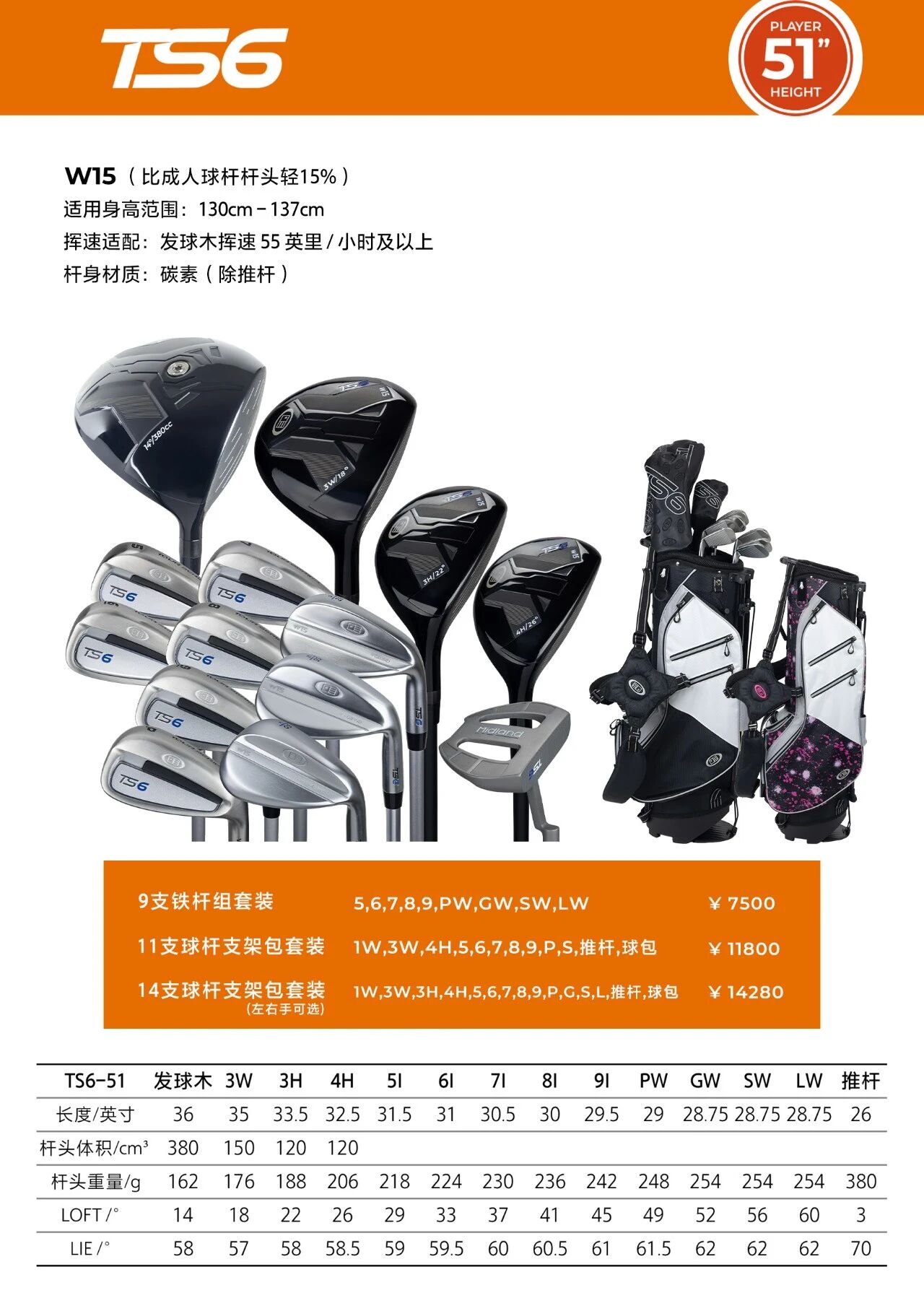 TS6

PLAYER
51"
HEIGHT

W15（比成人球杆杆头轻15%）
适用身高范围：130cm－137cm
挥速适配：发球木挥速55英里/小时及以上
杆身材质：碳素（除推杆）

9支铁杆组套装 5,6,7,8,9,PW,GW,SW,LW ￥7500
11支球杆支架包套装 1W,3W,4H,5,6,7,8,9,P,S,推杆,球包 ￥11800
14支球杆支架包套装 1W,3W,3H,4H,5,6,7,8,9,P,G,S,L,推杆,球包 ￥14280
(左右手可选)

| TS6-51 | 发球木 | 3W | 3H | 4H | 5I | 6I | 7I | 8I | 9I | PW | GW | SW | LW | 推杆 |
|---|---|---|---|---|---|---|---|---|---|---|---|---|---|---|
| 长度/英寸 | 36 | 35 | 33.5 | 32.5 | 31.5 | 31 | 30.5 | 30 | 29.5 | 29 | 28.75 | 28.75 | 28.75 | 26 |
| 杆头体积/cm³ | 380 | 150 | 120 | 120 | | | | | | | | | | |
| 杆头重量/g | 162 | 176 | 188 | 206 | 218 | 224 | 230 | 236 | 242 | 248 | 254 | 254 | 254 | 380 |
| LOFT /° | 14 | 18 | 22 | 26 | 29 | 33 | 37 | 41 | 45 | 49 | 52 | 56 | 60 | 3 |
| LIE /° | 58 | 57 | 58 | 58.5 | 59 | 59.5 | 60 | 60.5 | 61 | 61.5 | 62 | 62 | 62 | 70 |